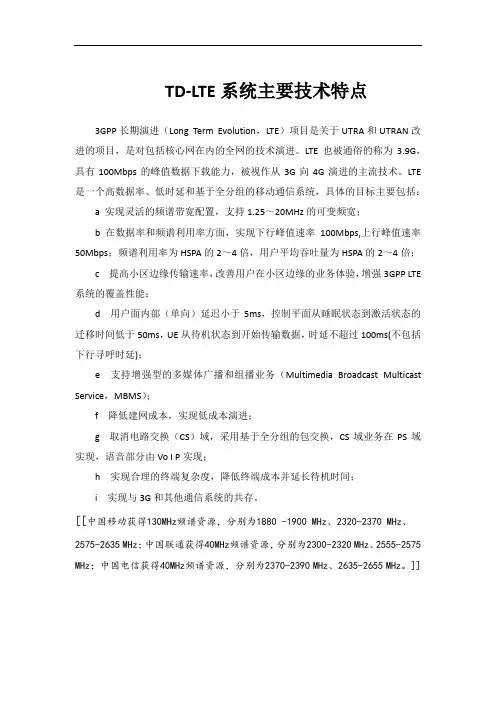 TD-LTE 系统主要技术特点

3GPP 长期演进（Long Term Evolution，LTE）项目是关于 UTRA 和 UTRAN 改进的项目，是对包括核心网在内的全网的技术演进。LTE 也被通俗的称为 3.9G，具有 100Mbps 的峰值数据下载能力，被视作从 3G 向 4G 演进的主流技术。LTE 是一个高数据率、低时延和基于全分组的移动通信系统，具体的目标主要包括：

a 实现灵活的频谱带宽配置，支持 1.25～20MHz 的可变频宽；

b 在数据率和频谱利用率方面，实现下行峰值速率 100Mbps,上行峰值速率 50Mbps；频谱利用率为 HSPA 的 2～4 倍，用户平均吞吐量为 HSPA 的 2～4 倍；

c 提高小区边缘传输速率，改善用户在小区边缘的业务体验，增强 3GPP LTE 系统的覆盖性能；

d 用户面内部（单向）延迟小于 5ms，控制平面从睡眠状态到激活状态的迁移时间低于 50ms，UE 从待机状态到开始传输数据，时延不超过 100ms(不包括下行寻呼时延)；

e 支持增强型的多媒体广播和组播业务（Multimedia Broadcast Multicast Service，MBMS）；

f 降低建网成本，实现低成本演进；

g 取消电路交换（CS）域，采用基于全分组的包交换，CS 域业务在 PS 域实现，语音部分由 Vo I P 实现；

h 实现合理的终端复杂度，降低终端成本并延长待机时间；

i 实现与 3G 和其他通信系统的共存。

[[中国移动获得130MHz频谱资源，分别为1880 -1900 MHz、2320-2370 MHz、2575-2635 MHz；中国联通获得40MHz频谱资源，分别为2300-2320 MHz、2555-2575 MHz；中国电信获得40MHz频谱资源，分别为2370-2390 MHz、2635-2655 MHz。]]